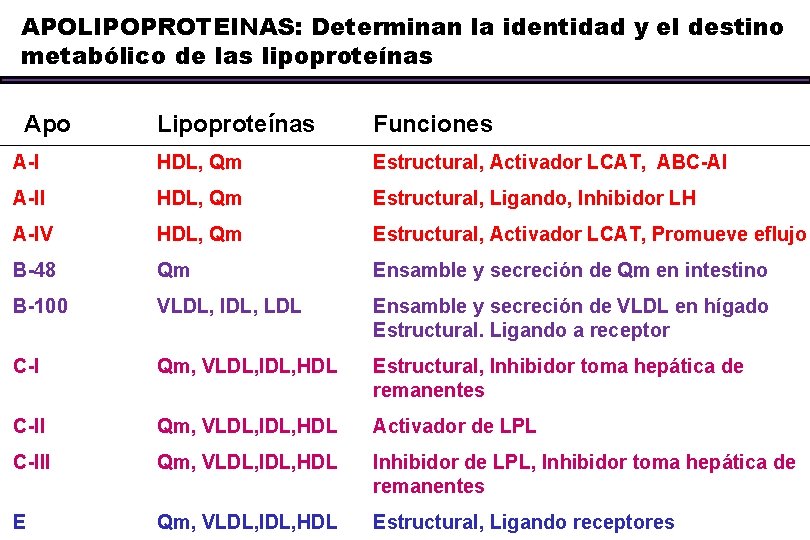 APOLIPOPROTEINAS: Determinan la identidad y el destino metabólico de las lipoproteínas

| Apo | Lipoproteínas | Funciones |
|---|---|---|
| A-I | HDL, Qm | Estructural, Activador LCAT, ABC-AI |
| A-II | HDL, Qm | Estructural, Ligando, Inhibidor LH |
| A-IV | HDL, Qm | Estructural, Activador LCAT, Promueve eflujo |
| B-48 | Qm | Ensamble y secreción de Qm en intestino |
| B-100 | VLDL, IDL, LDL | Ensamble y secreción de VLDL en hígado Estructural. Ligando a receptor |
| C-I | Qm, VLDL,IDL,HDL | Estructural, Inhibidor toma hepática de remanentes |
| C-II | Qm, VLDL,IDL,HDL | Activador de LPL |
| C-III | Qm, VLDL,IDL,HDL | Inhibidor de LPL, Inhibidor toma hepática de remanentes |
| E | Qm, VLDL,IDL,HDL | Estructural, Ligando receptores |